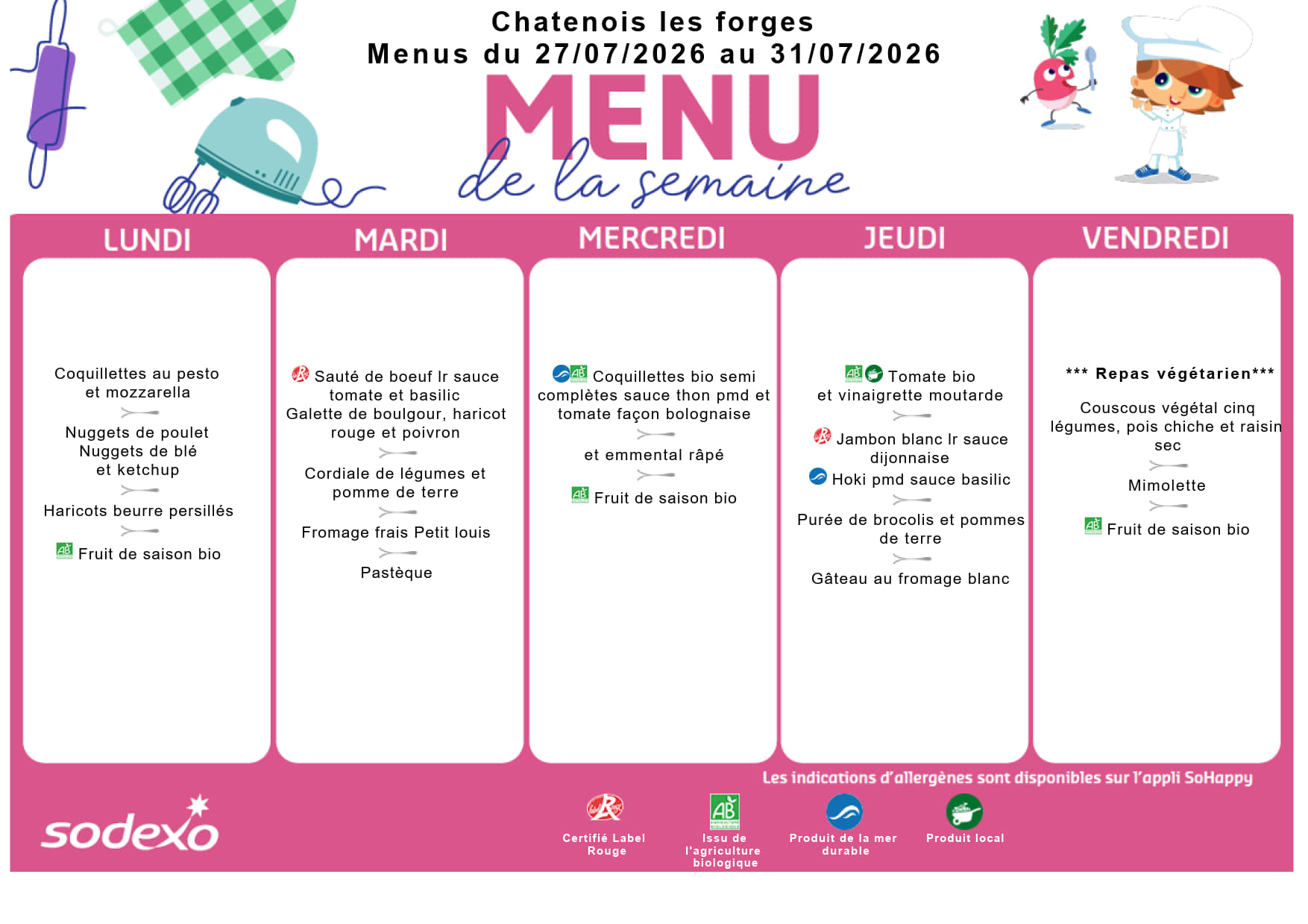 Chatenois les forges
Menus du 27/07/2026 au 31/07/2026

MENU
de la semaine

LUNDI

Coquillettes au pesto et mozzarella

Nuggets de poulet
Nuggets de blé
et ketchup

Haricots beurre persillés

Fruit de saison bio

MARDI

Sauté de boeuf lr sauce tomate et basilic
Galette de boulgour, haricot rouge et poivron

Cordiale de légumes et pomme de terre

Fromage frais Petit louis

Pastèque

MERCREDI

Coquillettes bio semi complètes sauce thon pmd et tomate façon bolognaise

et emmental râpé

Fruit de saison bio

JEUDI

Tomate bio et vinaigrette moutarde

Jambon blanc lr sauce dijonnaise
Hoki pmd sauce basilic

Purée de brocolis et pommes de terre

Gâteau au fromage blanc

VENDREDI

*** Repas végétarien***

Couscous végétal cinq légumes, pois chiche et raisin sec

Mimolette

Fruit de saison bio

Les indications d'allergènes sont disponibles sur l'appli SoHappy

sodexo

Certifié Label Rouge

Issu de l'agriculture biologique

Produit de la mer durable

Produit local